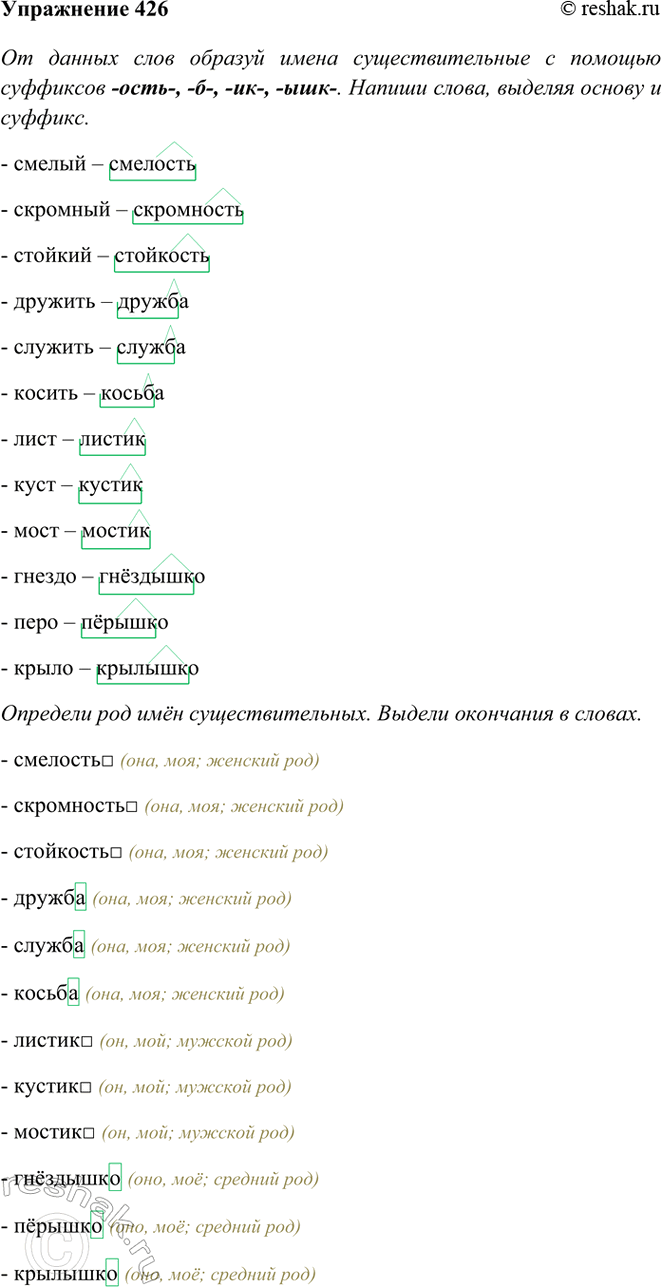 Упражнение 426
© reshak.ru

От данных слов образуй имена существительные с помощью суффиксов -ость-, -б-, -ик-, -ышк-. Напиши слова, выделяя основу и суффикс.

- смелый – смелость

- скромный – скромность

- стойкий – стойкость

- дружить – дружба

- служить – служба

- косить – косьба

- лист – листик

- куст – кустик

- мост – мостик

- гнездо – гнёздышко

- перо – пёрышко

- крыло – крылышко

Определи род имён существительных. Выдели окончания в словах.

- смелость□ (она, моя; женский род)

- скромность□ (она, моя; женский род)

- стойкость□ (она, моя; женский род)

- дружба (она, моя; женский род)

- служба (она, моя; женский род)

- косьба (она, моя; женский род)

- листик□ (он, мой; мужской род)

- кустик□ (он, мой; мужской род)

- мостик□ (он, мой; мужской род)

- гнёздышко (оно, моё; средний род)

- пёрышко (оно, моё; средний род)

- крылышко (оно, моё; средний род)

reshak.ru